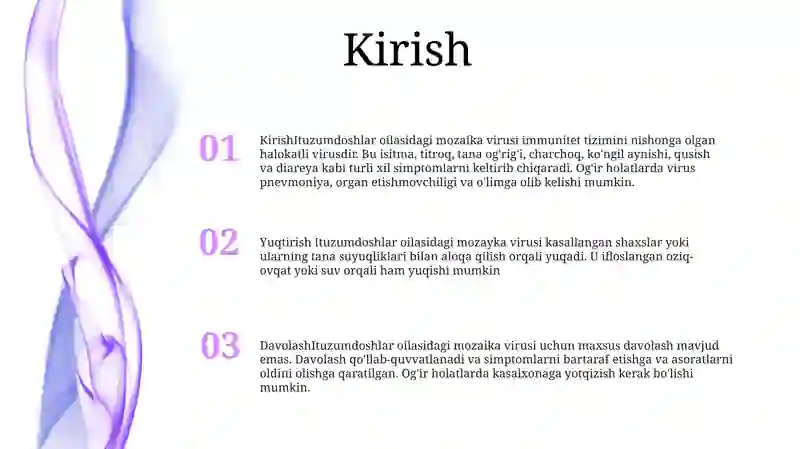 Kirish

01

KirishItuzumdoshlar oilasidagi mozaika virusi immunitet tizimini nishonga olgan halokatli virusdir. Bu isitma, titroq, tana og'rig'i, charchoq, ko'ngil aynishi, qusish va diareya kabi turli xil simptomlarni keltirib chiqaradi. Og'ir holatlarda virus pnevmoniya, organ etishmovchiligi va o'limga olib kelishi mumkin.

02

Yuqtirish Ituzumdoshlar oilasidagi mozayka virusi kasallangan shaxslar yoki ularning tana suyuqliklari bilan aloqa qilish orqali yuqadi. U ifloslangan oziq-ovqat yoki suv orqali ham yuqishi mumkin

03

DavolashItuzumdoshlar oilasidagi mozaika virusi uchun maxsus davolash mavjud emas. Davolash qo'llab-quvvatlanadi va simptomlarni bartaraf etishga va asoratlarni oldini olishga qaratilgan. Og'ir holatlarda kasalxonaga yotqizish kerak bo'lishi mumkin.